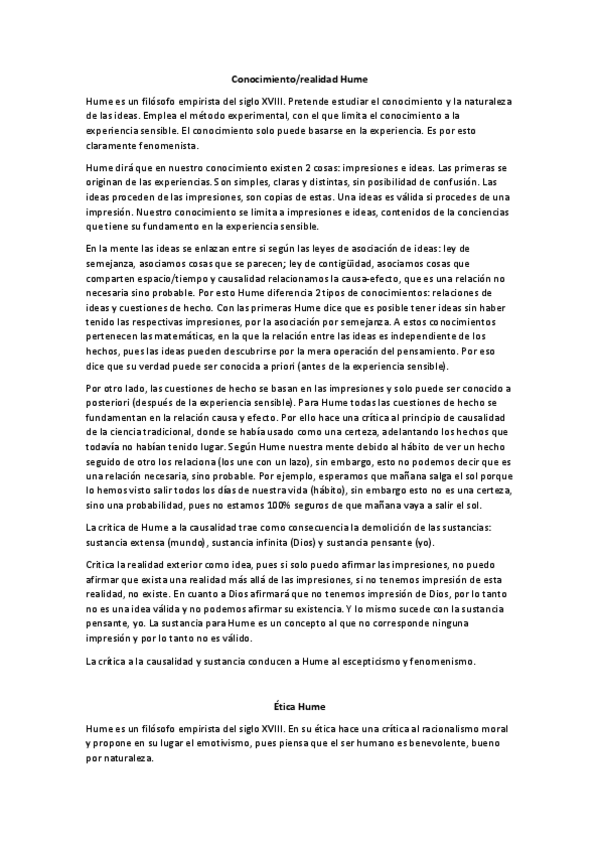 Conocimiento/realidad Hume

Hume es un filósofo empirista del siglo XVIII. Pretende estudiar el conocimiento y la naturaleza de las ideas. Emplea el método experimental, con el que limita el conocimiento a la experiencia sensible. El conocimiento solo puede basarse en la experiencia. Es por esto claramente fenomenista.

Hume dirá que en nuestro conocimiento existen 2 cosas: impresiones e ideas. Las primeras se originan de las experiencias. Son simples, claras y distintas, sin posibilidad de confusión. Las ideas proceden de las impresiones, son copias de estas. Una ideas es válida si procedes de una impresión. Nuestro conocimiento se limita a impresiones e ideas, contenidos de la conciencias que tiene su fundamento en la experiencia sensible.

En la mente las ideas se enlazan entre si según las leyes de asociación de ideas: ley de semejanza, asociamos cosas que se parecen; ley de contigüidad, asociamos cosas que comparten espacio/tiempo y causalidad relacionamos la causa-efecto, que es una relación no necesaria sino probable. Por esto Hume diferencia 2 tipos de conocimientos: relaciones de ideas y cuestiones de hecho. Con las primeras Hume dice que es posible tener ideas sin haber tenido las respectivas impresiones, por la asociación por semejanza. A estos conocimientos pertenecen las matemáticas, en la que la relación entre las ideas es independiente de los hechos, pues las ideas pueden descubrirse por la mera operación del pensamiento. Por eso dice que su verdad puede ser conocida a priori (antes de la experiencia sensible).

Por otro lado, las cuestiones de hecho se basan en las impresiones y solo puede ser conocido a posteriori (después de la experiencia sensible). Para Hume todas las cuestiones de hecho se fundamentan en la relación causa y efecto. Por ello hace una crítica al principio de causalidad de la ciencia tradicional, donde se había usado como una certeza, adelantando los hechos que todavía no habían tenido lugar. Según Hume nuestra mente debido al hábito de ver un hecho seguido de otro los relaciona (los une con un lazo), sin embargo, esto no podemos decir que es una relación necesaria, sino probable. Por ejemplo, esperamos que mañana salga el sol porque lo hemos visto salir todos los días de nuestra vida (hábito), sin embargo esto no es una certeza, sino una probabilidad, pues no estamos 100% seguros de que mañana vaya a salir el sol.

La crítica de Hume a la causalidad trae como consecuencia la demolición de las sustancias: sustancia extensa (mundo), sustancia infinita (Dios) y sustancia pensante (yo).

Critica la realidad exterior como idea, pues si solo puedo afirmar las impresiones, no puedo afirmar que exista una realidad más allá de las impresiones, si no tenemos impresión de esta realidad, no existe. En cuanto a Dios afirmará que no tenemos impresión de Dios, por lo tanto no es una idea válida y no podemos afirmar su existencia. Y lo mismo sucede con la sustancia pensante, yo. La sustancia para Hume es un concepto al que no corresponde ninguna impresión y por lo tanto no es válido.

La crítica a la causalidad y sustancia conducen a Hume al escepticismo y fenomenismo.

Ética Hume

Hume es un filósofo empirista del siglo XVIII. En su ética hace una crítica al racionalismo moral y propone en su lugar el emotivismo, pues piensa que el ser humano es benevolente, bueno por naturaleza.